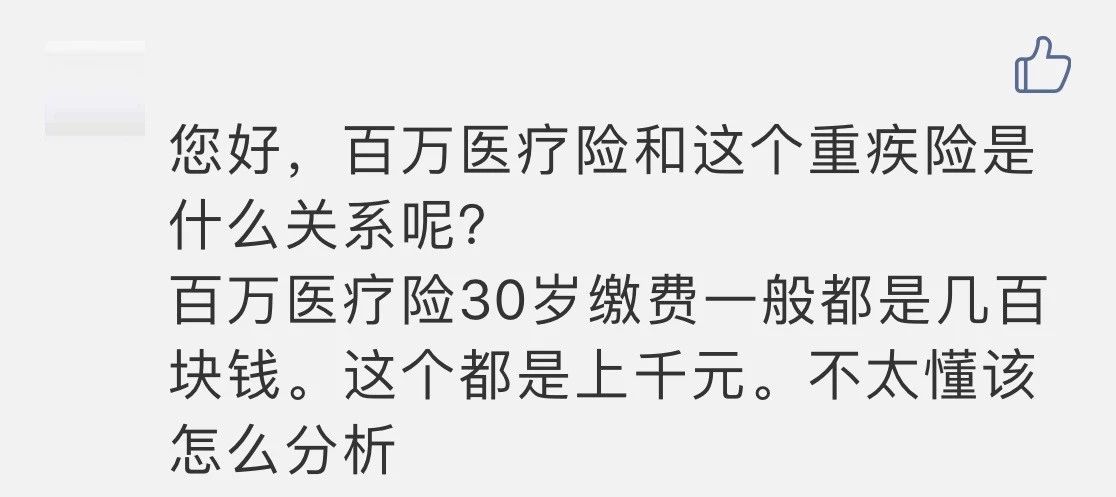 您好，百万医疗险和这个重疾险是什么关系呢?
百万医疗险30岁缴费一般都是几百块钱。这个都是上千元。不太懂该怎么分析